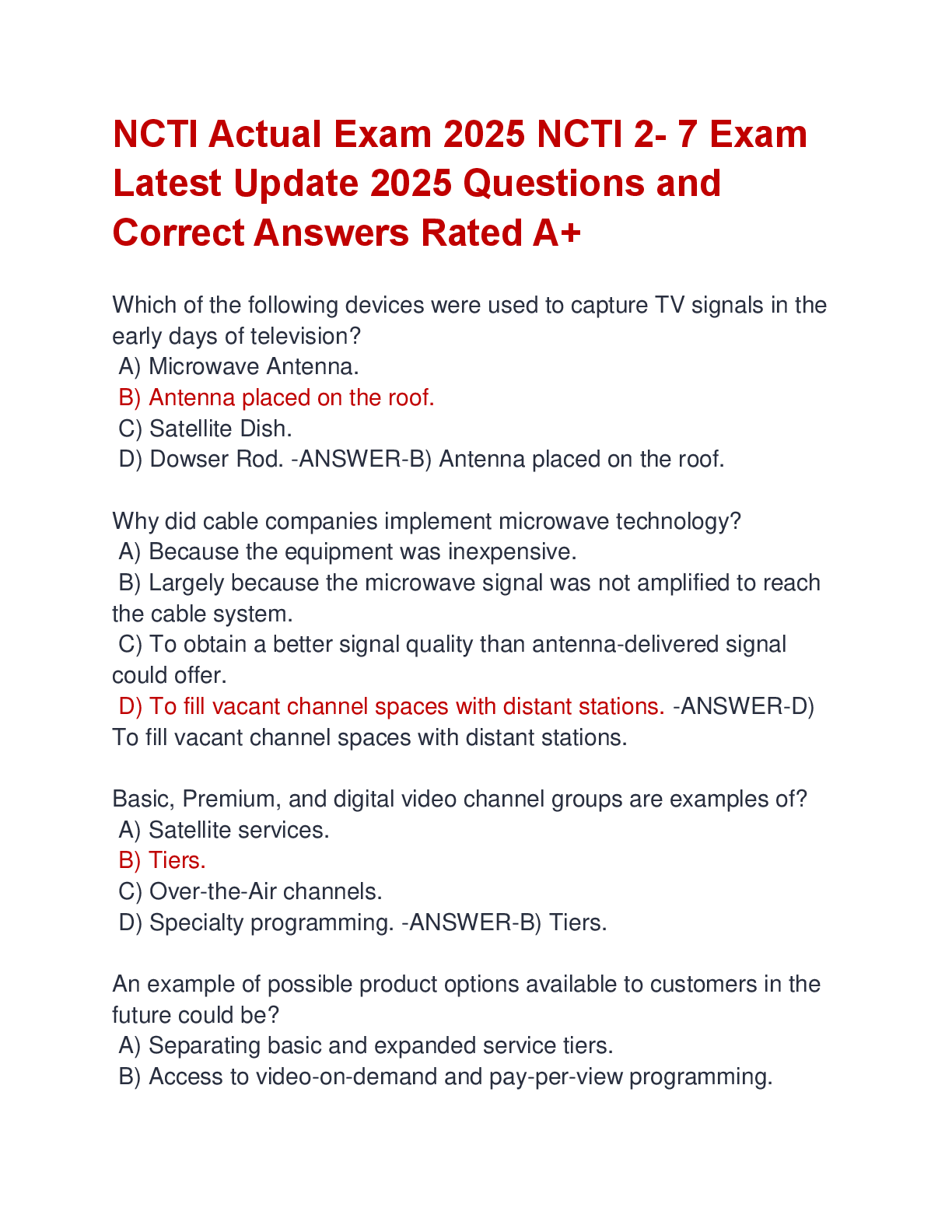 NCTI Actual Exam 2025 NCTI 2- 7 Exam Latest Update 2025 Questions and Correct Answers Rated A+

Which of the following devices were used to capture TV signals in the early days of television?
A) Microwave Antenna.
B) Antenna placed on the roof.
C) Satellite Dish.
D) Dowser Rod. -ANSWER-B) Antenna placed on the roof.

Why did cable companies implement microwave technology?
A) Because the equipment was inexpensive.
B) Largely because the microwave signal was not amplified to reach the cable system.
C) To obtain a better signal quality than antenna-delivered signal could offer.
D) To fill vacant channel spaces with distant stations. -ANSWER-D) To fill vacant channel spaces with distant stations.

Basic, Premium, and digital video channel groups are examples of?
A) Satellite services.
B) Tiers.
C) Over-the-Air channels.
D) Specialty programming. -ANSWER-B) Tiers.

An example of possible product options available to customers in the future could be?
A) Separating basic and expanded service tiers.
B) Access to video-on-demand and pay-per-view programming.